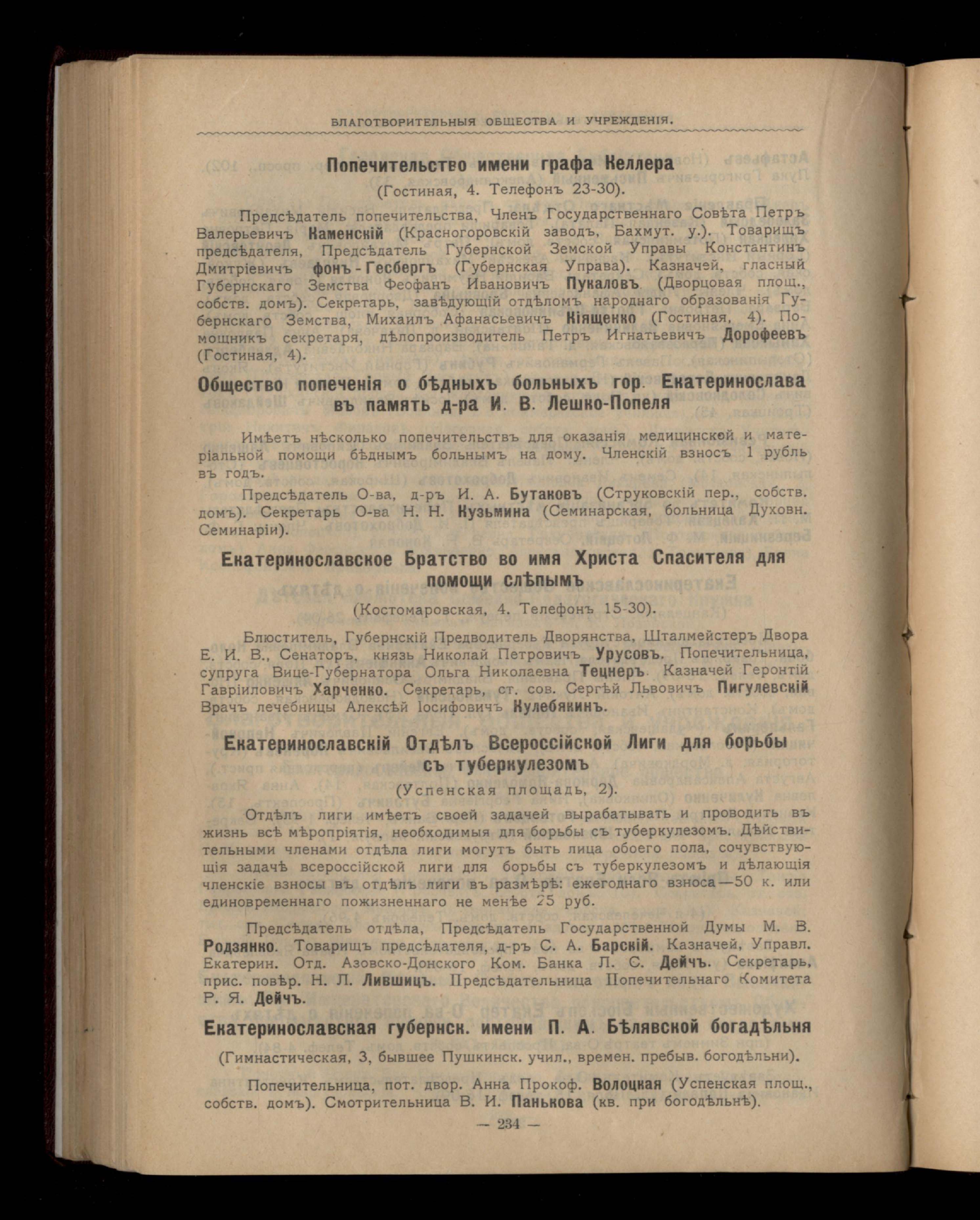 БЛАГОТВОРИТЕЛЬНЫЯ ОБЩЕСТВА И УЧРЕЖДЕНІЯ.

Попечительство имени графа Келлера

(Гостиная, 4. Телефонъ 23-30).

Предсѣдатель попечительства, Членъ Государственнаго Совѣта Петръ Валерьевичъ Каменскій (Красногоровскій заводъ, Бахмут. у.). Товарищъ предсѣдателя, Предсѣдатель Губернской Земской Управы Константинъ Дмитріевичъ фонъ-Гесбергъ (Губернская Управа). Казначей, гласный Губернскаго Земства Феофанъ Ивановичъ Пукаловъ (Дворцовая площ., собств. домъ). Секретарь, завѣдующій отдѣломъ народнаго образованія Губернскаго Земства, Михаилъ Афанасьевичъ Кіященко (Гостиная, 4). Помощникъ секретаря, дѣлопроизводитель Петръ Игнатьевичъ Дорофеевъ (Гостиная, 4).

Общество попеченія о бѣдныхъ больныхъ гор. Екатеринослава въ память д-ра И. В. Лешко-Попеля

Имѣетъ нѣсколько попечительствъ для оказанія медицинской и матеріальной помощи бѣднымъ больнымъ на дому. Членскій взносъ 1 рубль въ годъ.

Предсѣдатель О-ва, д-ръ И. А. Бутаковъ (Струковскій пер., собств. домъ). Секретарь О-ва Н. Н. Кузьмина (Семинарская, больница Духовн. Семинаріи).

Екатеринославское Братство во имя Христа Спасителя для помощи слѣпымъ

(Костомаровская, 4. Телефонъ 15-30).

Блюститель, Губернскій Предводитель Дворянства, Шталмейстеръ Двора Е. И. В., Сенаторъ, князь Николай Петровичъ Урусовъ. Попечительница, супруга Вице-Губернатора Ольга Николаевна Тецнеръ. Казначей Геронтій Гавріиловичъ Харченко. Секретарь, ст. сов. Сергѣй Львовичъ Пигулевскій Врачъ лечебницы Алексѣй Іосифовичъ Кулебякинъ.

Екатеринославскій Отдѣлъ Всероссійской Лиги для борьбы съ туберкулезомъ

(Успенская площадь, 2).

Отдѣлъ лиги имѣетъ своей задачей вырабатывать и проводить въ жизнь всѣ мѣропріятія, необходимыя для борьбы съ туберкулезомъ. Дѣйствительными членами отдѣла лиги могутъ быть лица обоего пола, сочувствующія задачѣ всероссійской лиги для борьбы съ туберкулезомъ и дѣлающія членскіе взносы въ отдѣлъ лиги въ размѣрѣ: ежегоднаго взноса—50 к. или единовременнаго пожизненнаго не менѣе 25 руб.

Предсѣдатель отдѣла, Предсѣдатель Государственной Думы М. В. Родзянко. Товарищъ предсѣдателя, д-ръ С. А. Барскій. Казначей, Управл. Екатерин. Отд. Азовско-Донского Ком. Банка Л. С. Дейчъ. Секретарь, прис. повѣр. Н. Л. Лившицъ. Предсѣдательница Попечительнаго Комитета Р. Я. Дейчъ.

Екатеринославская губернск. имени П. А. Бѣлявской богадѣльня

(Гимнастическая, 3, бывшее Пушкинск. учил., времен. пребыв. богодѣльни).

Попечительница, пот. двор. Анна Прокоф. Волоцкая (Успенская площ., собств. домъ). Смотрительница В. И. Панькова (кв. при богодѣльнѣ).

— 234 —